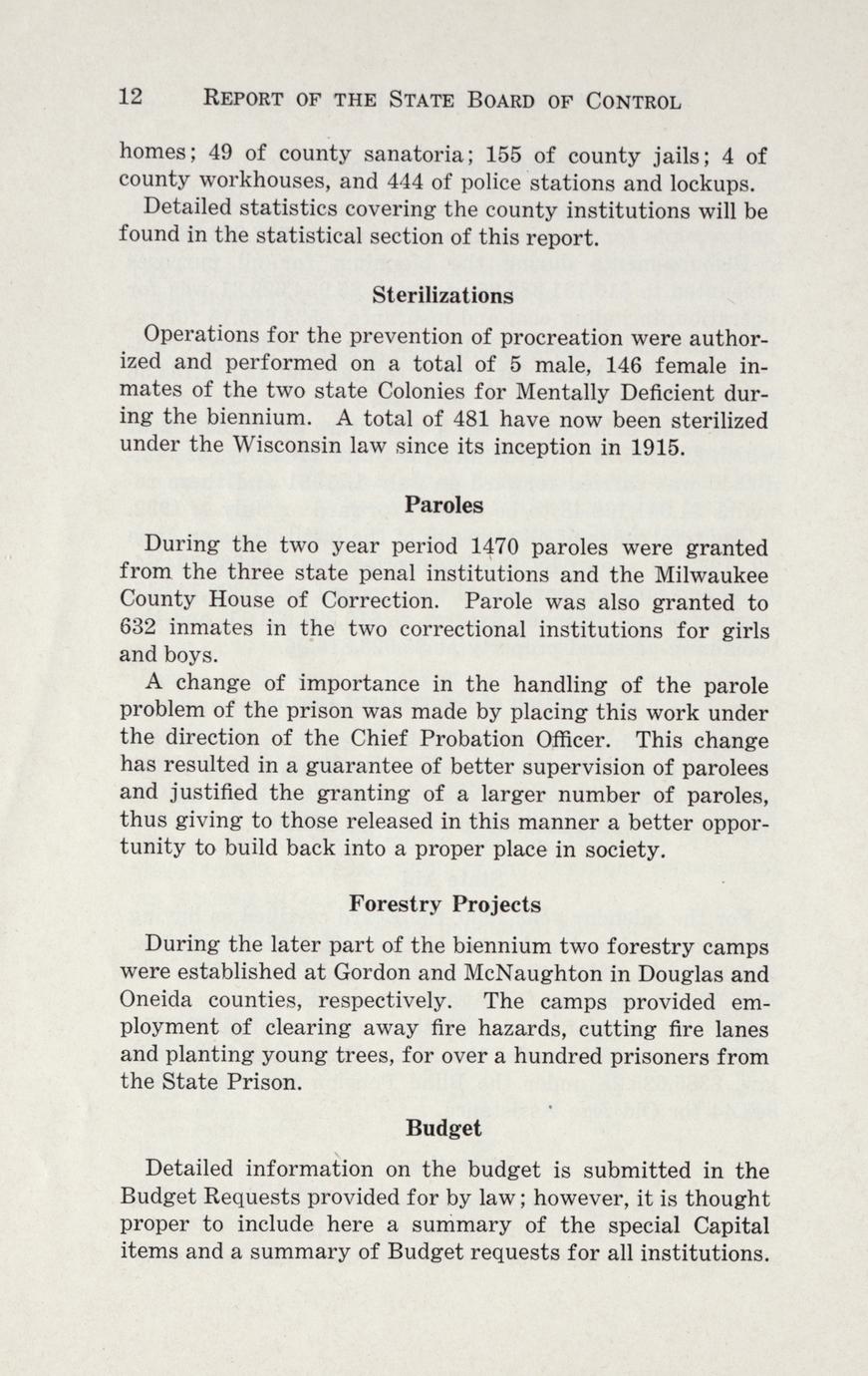 12 REPORT OF THE STATE BOARD OF CONTROL

homes; 49 of county sanatoria; 155 of county jails; 4 of county workhouses, and 444 of police stations and lockups.

Detailed statistics covering the county institutions will be found in the statistical section of this report.

Sterilizations

Operations for the prevention of procreation were authorized and performed on a total of 5 male, 146 female inmates of the two state Colonies for Mentally Deficient during the biennium. A total of 481 have now been sterilized under the Wisconsin law since its inception in 1915.

Paroles

During the two year period 1470 paroles were granted from the three state penal institutions and the Milwaukee County House of Correction. Parole was also granted to 632 inmates in the two correctional institutions for girls and boys.

A change of importance in the handling of the parole problem of the prison was made by placing this work under the direction of the Chief Probation Officer. This change has resulted in a guarantee of better supervision of parolees and justified the granting of a larger number of paroles, thus giving to those released in this manner a better opportunity to build back into a proper place in society.

Forestry Projects

During the later part of the biennium two forestry camps were established at Gordon and McNaughton in Douglas and Oneida counties, respectively. The camps provided employment of clearing away fire hazards, cutting fire lanes and planting young trees, for over a hundred prisoners from the State Prison.

Budget

Detailed information on the budget is submitted in the Budget Requests provided for by law; however, it is thought proper to include here a summary of the special Capital items and a summary of Budget requests for all institutions.